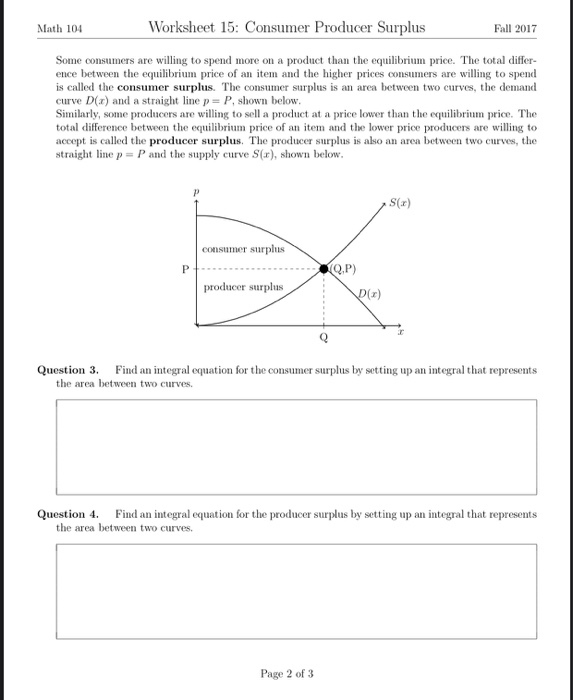 Math 104 Worksheet 15: Consumer Producer Surplus Fall 2017

Some consumers are willing to spend more on a product than the equilibrium price. The total difference between the equilibrium price of an item and the higher prices consumers are willing to spend is called the **consumer surplus**. The consumer surplus is an area between two curves, the demand curve $D(x)$ and a straight line $p = P$, shown below.
Similarly, some producers are willing to sell a product at a price lower than the equilibrium price. The total difference between the equilibrium price of an item and the lower price producers are willing to accept is called the **producer surplus**. The producer surplus is also an area between two curves, the straight line $p = P$ and the supply curve $S(x)$, shown below.

$p$
$S(x)$
consumer surplus
P
(Q,P)
producer surplus
$D(x)$
Q
$x$

**Question 3.** Find an integral equation for the consumer surplus by setting up an integral that represents the area between two curves.

**Question 4.** Find an integral equation for the producer surplus by setting up an integral that represents the area between two curves.

Page 2 of 3